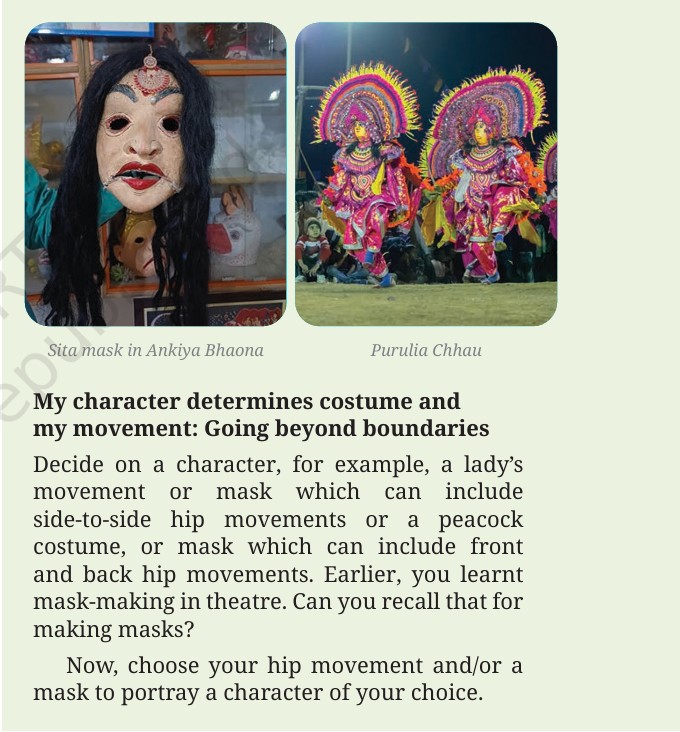 Sita mask in Ankiya Bhaona

Purulia Chhau

My character determines costume and my movement: Going beyond boundaries

Decide on a character, for example, a lady's movement or mask which can include side-to-side hip movements or a peacock costume, or mask which can include front and back hip movements. Earlier, you learnt mask-making in theatre. Can you recall that for making masks?

Now, choose your hip movement and/or a mask to portray a character of your choice.